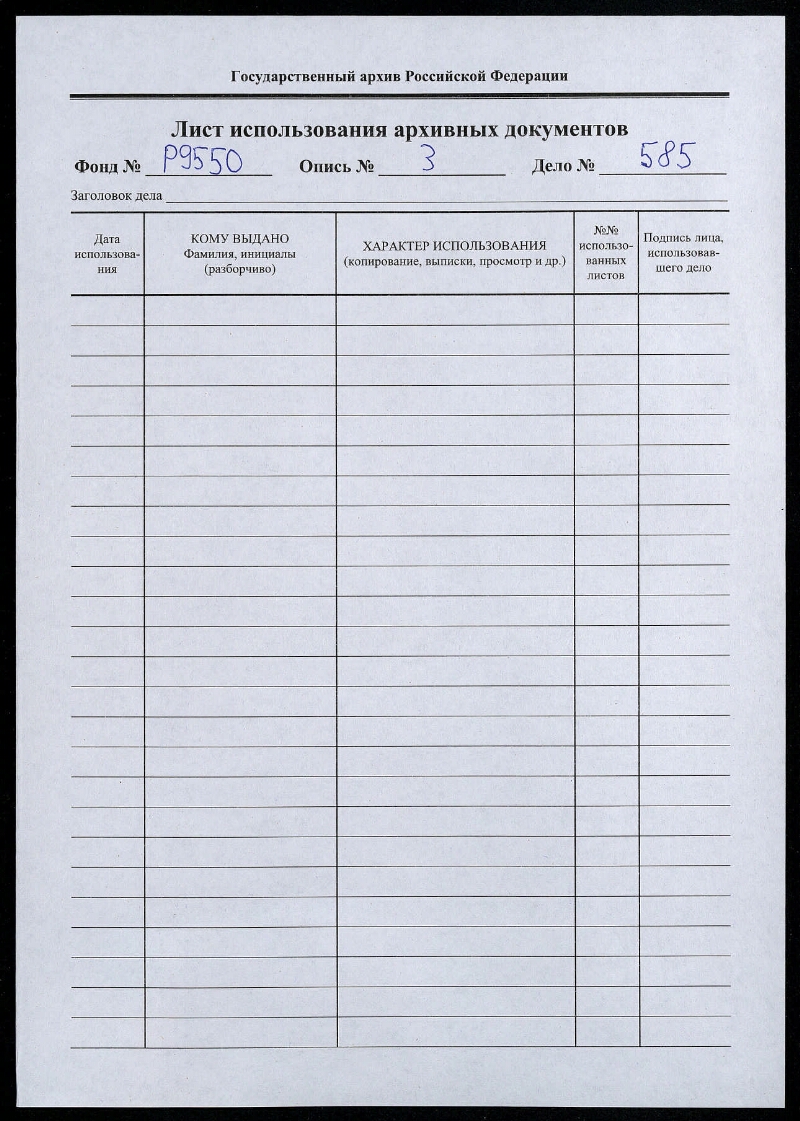 Государственный архив Российской Федерации

Лист использования архивных документов

Фонд № Р9550 Опись № 3 Дело № 585

Заголовок дела

| Дата использования | КОМУ ВЫДАНО Фамилия, инициалы (разборчиво) | ХАРАКТЕР ИСПОЛЬЗОВАНИЯ (копирование, выписки, просмотр и др.) | №№ использованных листов | Подпись лица, использовавшего дело |
|---|---|---|---|---|
| | | | | |